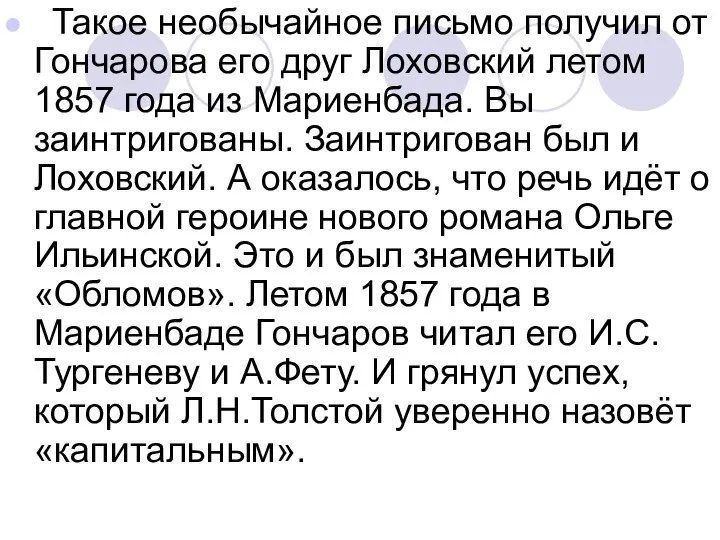 Такое необычайное письмо получил от Гончарова его друг Лоховский летом 1857 года из Мариенбада. Вы заинтригованы. Заинтригован был и Лоховский. А оказалось, что речь идёт о главной героине нового романа Ольге Ильинской. Это и был знаменитый «Обломов». Летом 1857 года в Мариенбаде Гончаров читал его И.С. Тургеневу и А.Фету. И грянул успех, который Л.Н.Толстой уверенно назовёт «капитальным».